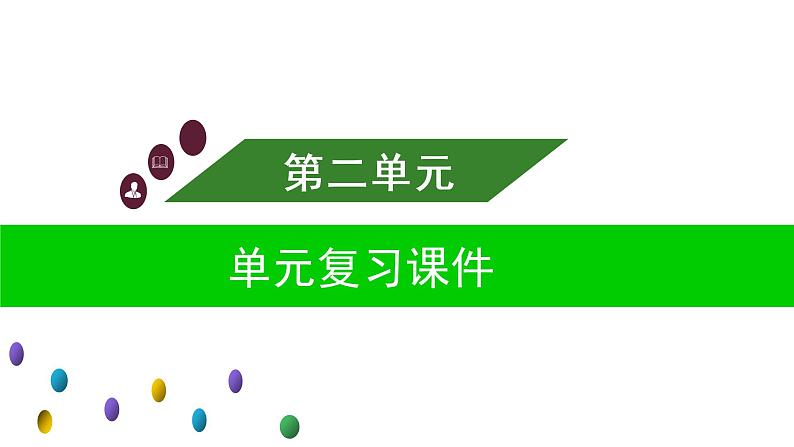 第二单元

单元复习课件